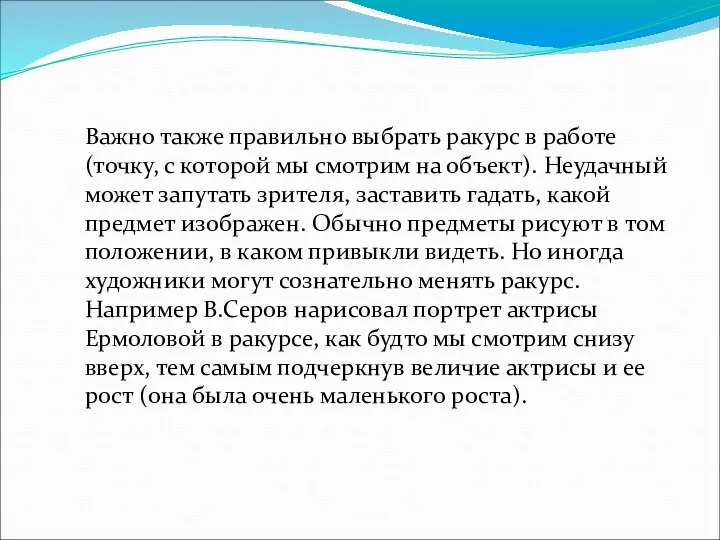 Важно также правильно выбрать ракурс в работе (точку, с которой мы смотрим на объект). Неудачный может запутать зрителя, заставить гадать, какой предмет изображен. Обычно предметы рисуют в том положении, в каком привыкли видеть. Но иногда художники могут сознательно менять ракурс. Например В.Серов нарисовал портрет актрисы Ермоловой в ракурсе, как будто мы смотрим снизу вверх, тем самым подчеркнув величие актрисы и ее рост (она была очень маленького роста).